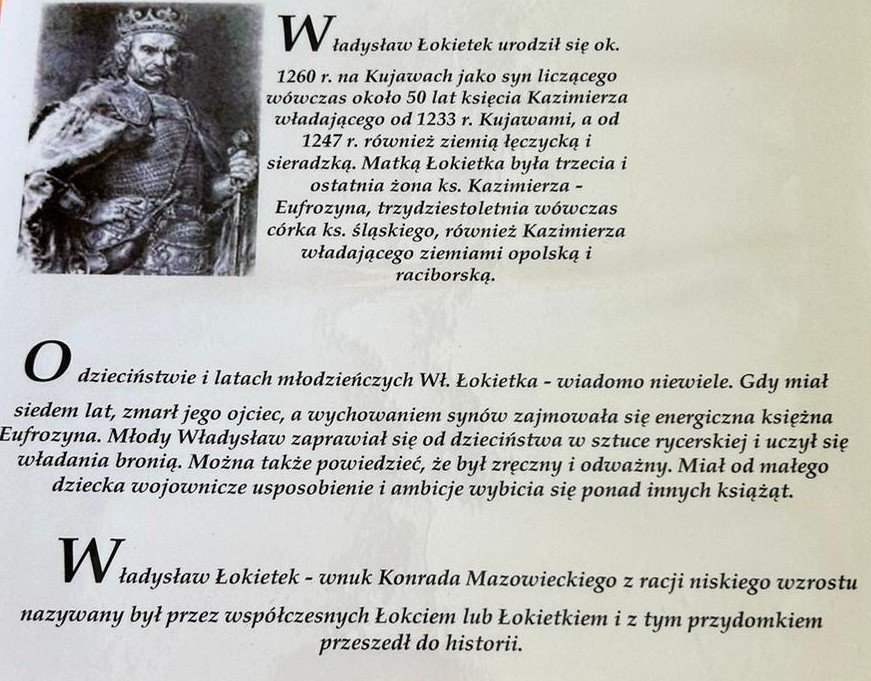 Władysław Łokietek urodził się ok. 1260 r. na Kujawach jako syn liczącego wówczas około 50 lat księcia Kazimierza władającego od 1233 r. Kujawami, a od 1247 r. również ziemią łęczycką i sieradzką. Matką Łokietka była trzecia i ostatnia żona ks. Kazimierza - Eufrozyna, trzydziestoletnia wówczas córka ks. śląskiego, również Kazimierza władającego ziemiami opolską i raciborską.

O dzieciństwie i latach młodzieńczych Wł. Łokietka - wiadomo niewiele. Gdy miał siedem lat, zmarł jego ojciec, a wychowaniem synów zajmowała się energiczna księżna Eufrozyna. Młody Władysław zaprawiał się od dzieciństwa w sztuce rycerskiej i uczył się władania bronią. Można także powiedzieć, że był zręczny i odważny. Miał od małego dziecka wojownicze usposobienie i ambicje wybicia się ponad innych książąt.

Władysław Łokietek - wnuk Konrada Mazowieckiego z racji niskiego wzrostu nazywany był przez współczesnych Łokciem lub Łokietkiem i z tym przydomkiem przeszedł do historii.